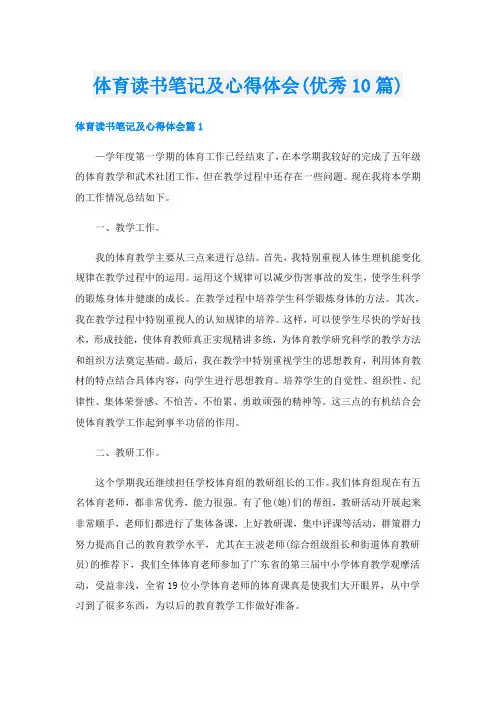 体育读书笔记及心得体会(优秀10篇)

体育读书笔记及心得体会篇1

一学年度第一学期的体育工作已经结束了，在本学期我较好的完成了五年级的体育教学和武术社团工作，但在教学过程中还存在一些问题。现在我将本学期的工作情况总结如下。

一、教学工作。

我的体育教学主要从三点来进行总结。首先，我特别重视人体生理机能变化规律在教学过程中的运用。运用这个规律可以减少伤害事故的发生，使学生科学的锻炼身体并健康的成长。在教学过程中培养学生科学锻炼身体的方法。其次，我在教学过程中特别重视人的认知规律的培养。这样，可以使学生尽快的学好技术，形成技能，使体育教师真正实现精讲多练，为体育教学研究科学的教学方法和组织方法奠定基础。最后，我在教学中特别重视学生的思想教育，利用体育教材的特点结合具体内容，向学生进行思想教育。培养学生的自觉性、组织性、纪律性、集体荣誉感、不怕苦、不怕累、勇敢顽强的精神等。这三点的有机结合会使体育教学工作起到事半功倍的作用。

二、教研工作。

这个学期我还继续担任学校体育组的教研组长的工作。我们体育组现在有五名体育老师，都非常优秀，能力很强。有了他(她)们的帮组，教研活动开展起来非常顺手，老师们都进行了集体备课，上好教研课，集中评课等活动，群策群力努力提高自己的教育教学水平，尤其在王波老师(综合组级组长和街道体育教研员)的推荐下，我们全体体育老师参加了广东省的第三届中小学体育教学观摩活动，受益非浅，全省19位小学体育老师的体育课真是使我们大开眼界，从中学习到了很多东西，为以后的教育教学工作做好准备。